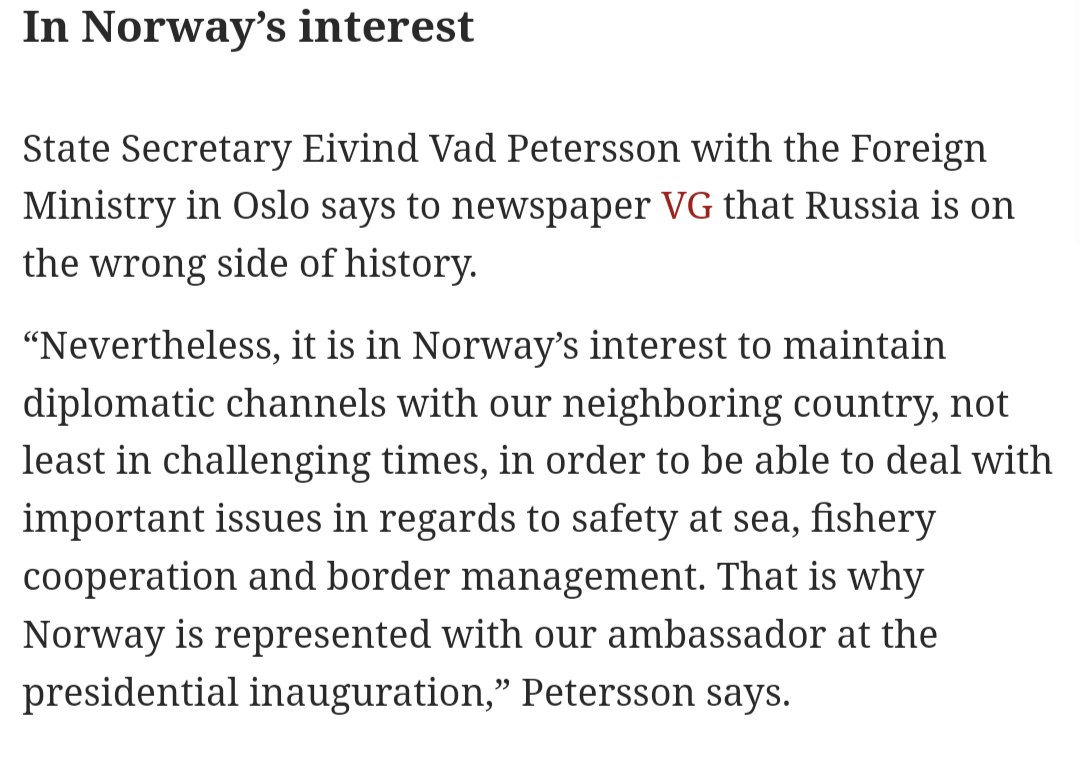 In Norway’s interest

State Secretary Eivind Vad Petersson with the Foreign Ministry in Oslo says to newspaper VG that Russia is on the wrong side of history.

“Nevertheless, it is in Norway’s interest to maintain diplomatic channels with our neighboring country, not least in challenging times, in order to be able to deal with important issues in regards to safety at sea, fishery cooperation and border management. That is why Norway is represented with our ambassador at the presidential inauguration,” Petersson says.